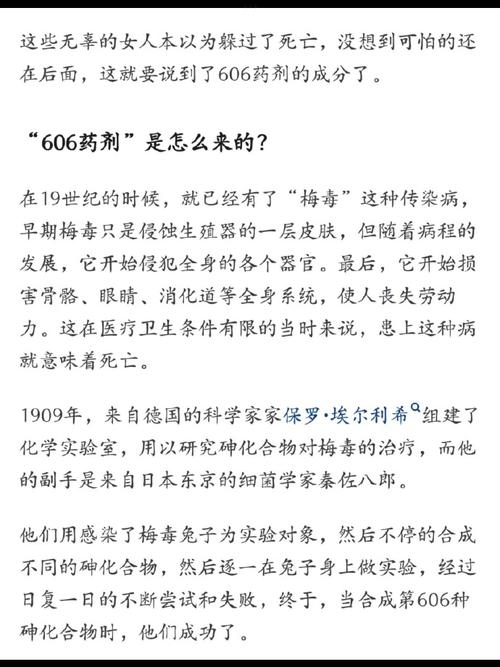 这些无辜的女人本以为躲过了死亡，没想到可怕的还在后面，这就要说到了606药剂的成分了。

“606药剂”是怎么来的？

在19世纪的时候，就已经有了“梅毒”这种传染病，早期梅毒只是侵蚀生殖器的一层皮肤，但随着病程的发展，它开始侵犯全身的各个器官。最后，它开始损害骨骼、眼睛、消化道等全身系统，使人丧失劳动力。这在医疗卫生条件有限的当时来说，患上这种病就意味着死亡。

1909年，来自德国的科学家家保罗·埃尔利希组建了化学实验室，用以研究砷化合物对梅毒的治疗，而他的副手是来自日本东京的细菌学家秦佐八郎。

他们用感染了梅毒兔子为实验对象，然后不停的合成不同的砷化合物，然后逐一在兔子身上做实验，经过日复一日的不断尝试和失败，终于，当合成第606种砷化合物时，他们成功了。